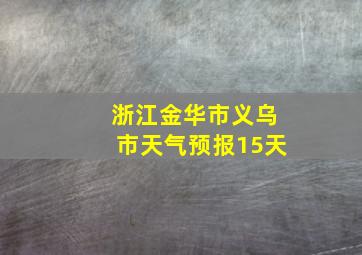 浙江金华市义乌市天气预报15天